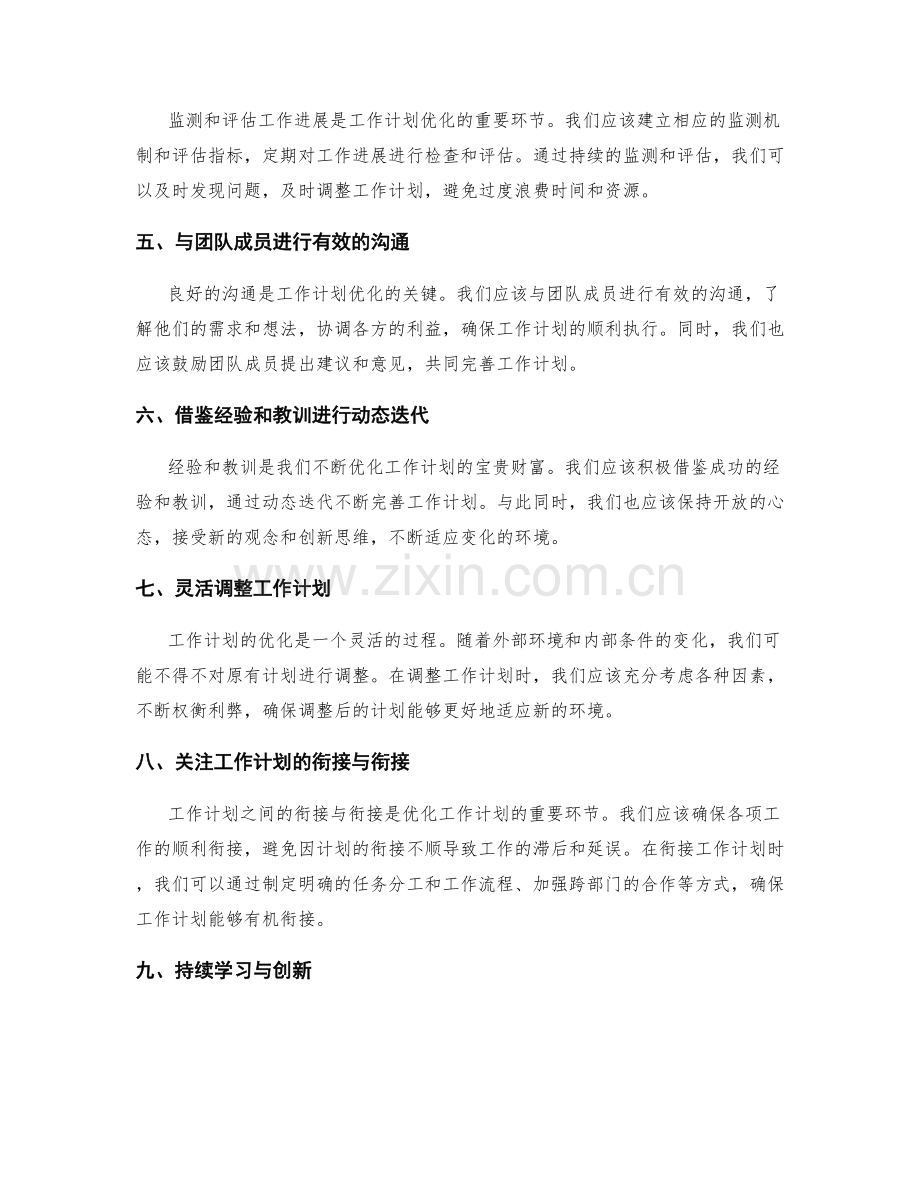 监测和评估工作进展是工作计划优化的重要环节。我们应该建立相应的监测机制和评估指标，定期对工作进展进行检查和评估。通过持续的监测和评估，我们可以及时发现问题，及时调整工作计划，避免过度浪费时间和资源。

五、与团队成员进行有效的沟通

良好的沟通是工作计划优化的关键。我们应该与团队成员进行有效的沟通，了解他们的需求和想法，协调各方的利益，确保工作计划的顺利执行。同时，我们也应该鼓励团队成员提出建议和意见，共同完善工作计划。

六、借鉴经验和教训进行动态迭代

经验和教训是我们不断优化工作计划的宝贵财富。我们应该积极借鉴成功的经验和教训，通过动态迭代不断完善工作计划。与此同时，我们也应该保持开放的心态，接受新的观念和创新思维，不断适应变化的环境。

七、灵活调整工作计划

工作计划的优化是一个灵活的过程。随着外部环境和内部条件的变化，我们可能不得不对原有计划进行调整。在调整工作计划时，我们应该充分考虑各种因素，不断权衡利弊，确保调整后的计划能够更好地适应新的环境。

八、关注工作计划的衔接与衔接

工作计划之间的衔接与衔接是优化工作计划的重要环节。我们应该确保各项工作的顺利衔接，避免因计划的衔接不顺导致工作的滞后和延误。在衔接工作计划时，我们可以通过制定明确的任务分工和工作流程、加强跨部门的合作等方式，确保工作计划能够有机衔接。

九、持续学习与创新

www.zixin.com.cn